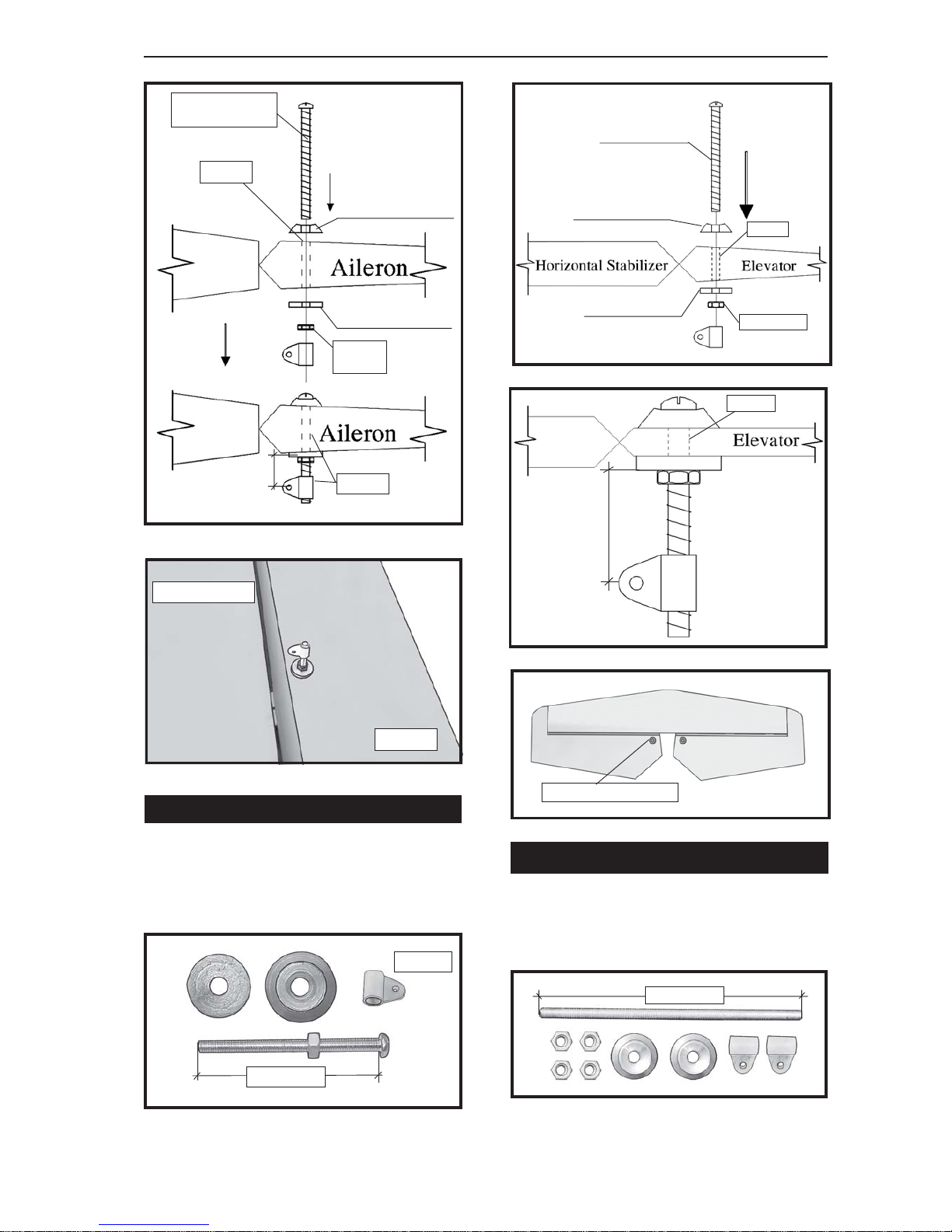 Aileron

Aileron

Horizontal Stabilizer

Elevator

Elevator